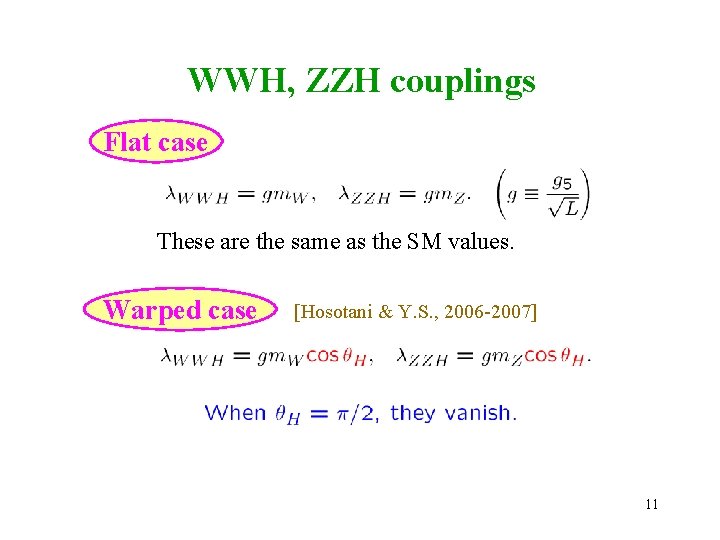 WWH, ZZH couplings

Flat case

$\lambda_{WWH} = gm_W, \quad \lambda_{ZZH} = gm_Z. \quad \left(g \equiv \frac{g_5}{\sqrt{L}}\right)$

These are the same as the SM values.

Warped case [Hosotani & Y.S., 2006-2007]

$\lambda_{WWH} = gm_W \cos\theta_H, \quad \lambda_{ZZH} = gm_Z \cos\theta_H.$

When $\theta_H = \pi/2$, they vanish.

11